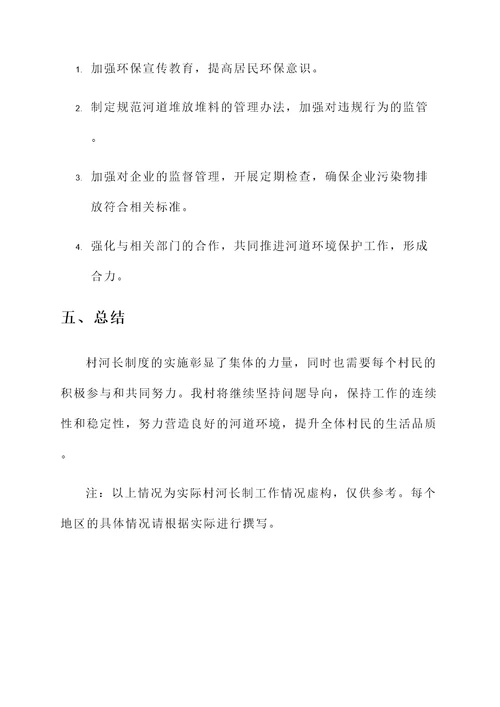 1. 加强环保宣传教育，提高居民环保意识。

2. 制定规范河道堆放堆料的管理办法，加强对违规行为的监管。

3. 加强对企业的监督管理，开展定期检查，确保企业污染物排放符合相关标准。

4. 强化与相关部门的合作，共同推进河道环境保护工作，形成合力。

五、总结

村河长制度的实施彰显了集体的力量，同时也需要每个村民的积极参与和共同努力。我村将继续坚持问题导向，保持工作的连续性和稳定性，努力营造良好的河道环境，提升全体村民的生活品质。

注：以上情况为实际村河长制工作情况虚构，仅供参考。每个地区的具体情况请根据实际进行撰写。